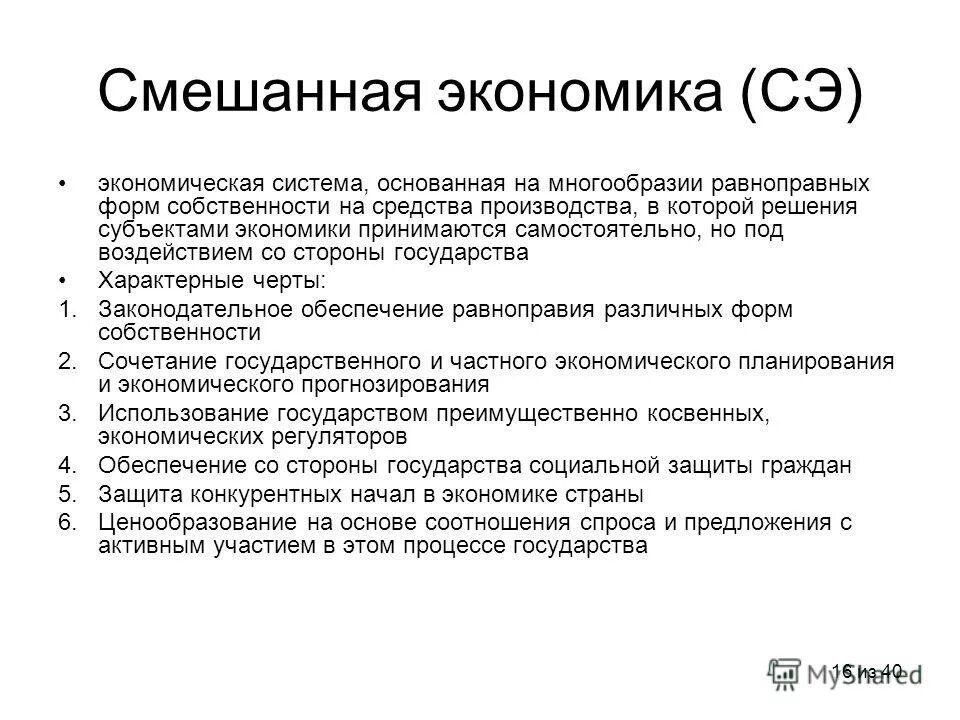 Смешанная экономика (СЭ)

• экономическая система, основанная на многообразии равноправных форм собственности на средства производства, в которой решения субъектами экономики принимаются самостоятельно, но под воздействием со стороны государства

• Характерные черты:

1. Законодательное обеспечение равноправия различных форм собственности
2. Сочетание государственного и частного экономического планирования и экономического прогнозирования
3. Использование государством преимущественно косвенных, экономических регуляторов
4. Обеспечение со стороны государства социальной защиты граждан
5. Защита конкурентных начал в экономике страны
6. Ценообразование на основе соотношения спроса и предложения с активным участием в этом процессе государства

16 из 40

MyShared